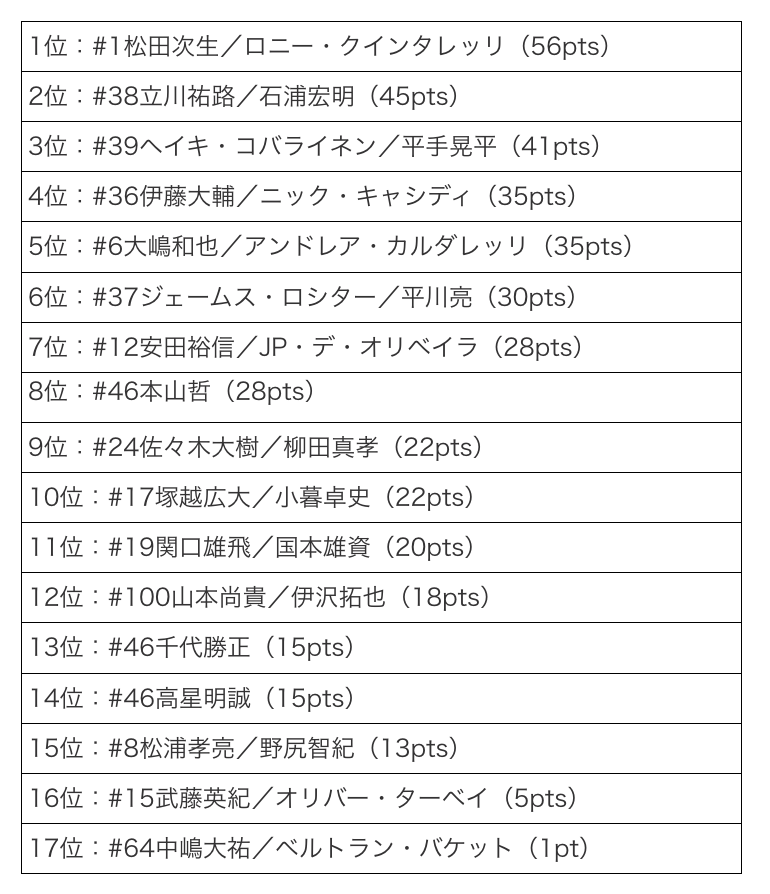 | 1位：#1松田次生／ロニー・クインタレッリ（56pts） |
|---|
| 2位：#38立川祐路／石浦宏明（45pts） |
| 3位：#39ヘイキ・コバライネン／平手晃平（41pts） |
| 4位：#36伊藤大輔／ニック・キャシディ（35pts） |
| 5位：#6大嶋和也／アンドレア・カルダレッリ（35pts） |
| 6位：#37ジェームス・ロシター／平川亮（30pts） |
| 7位：#12安田裕信／JP・デ・オリベイラ（28pts） |
| 8位：#46本山哲（28pts） |
| 9位：#24佐々木大樹／柳田真孝（22pts） |
| 10位：#17塚越広大／小暮卓史（22pts） |
| 11位：#19関口雄飛／国本雄資（20pts） |
| 12位：#100山本尚貴／伊沢拓也（18pts） |
| 13位：#46千代勝正（15pts） |
| 14位：#46高星明誠（15pts） |
| 15位：#8松浦孝亮／野尻智紀（13pts） |
| 16位：#15武藤英紀／オリバー・ターベイ（5pts） |
| 17位：#64中嶋大祐／ベルトラン・バケット（1pt） |